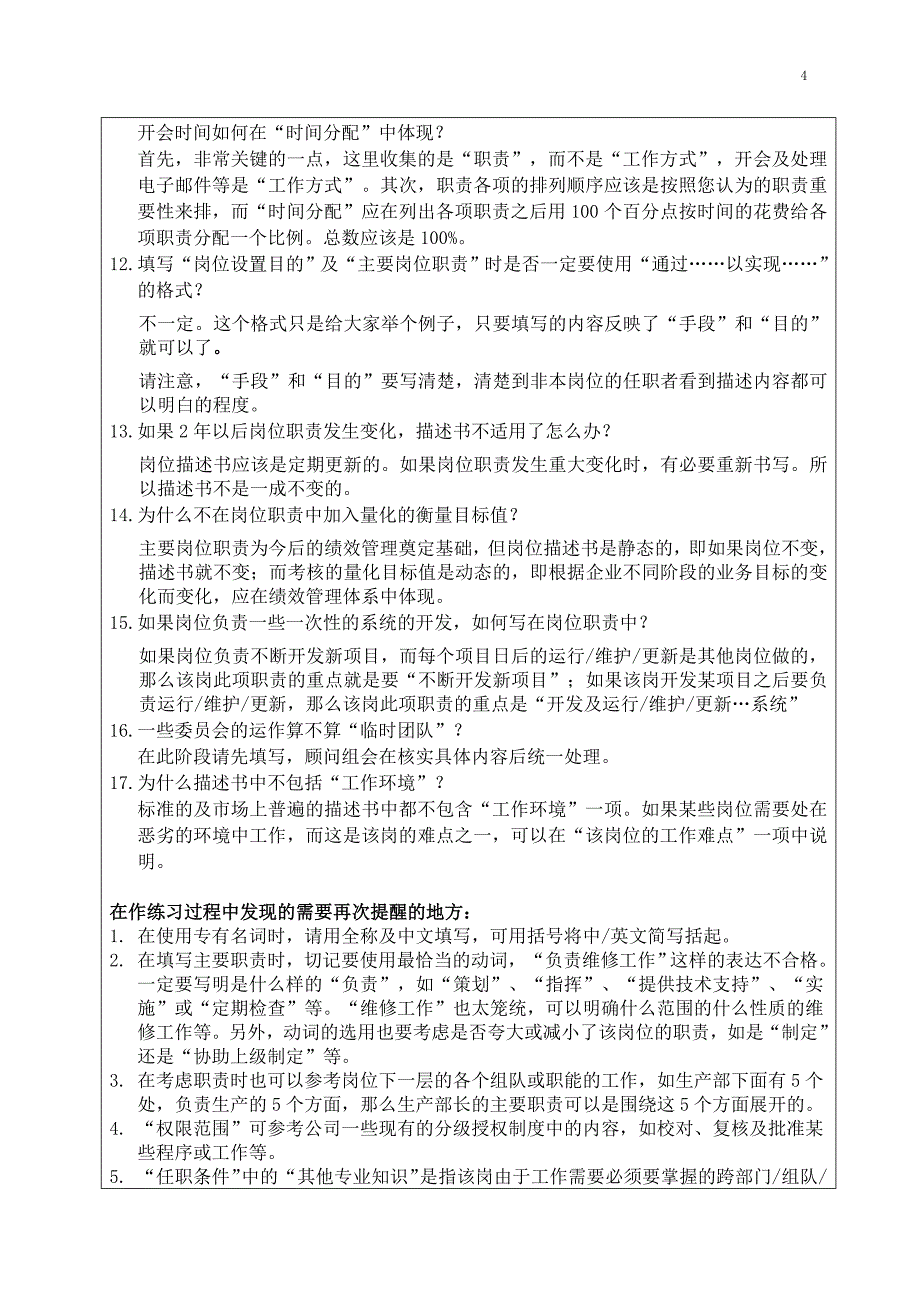 4

开会时间如何在“时间分配”中体现？

首先，非常关键的一点，这里收集的是“职责”，而不是“工作方式”，开会及处理电子邮件等是“工作方式”。其次，职责各项的排列顺序应该是按照您认为的职责重要性来排，而“时间分配”应在列出各项职责之后用 100 个百分点按时间的花费给各项职责分配一个比例。总数应该是 100%。

12. 填写“岗位设置目的”及“主要岗位职责”时是否一定要使用“通过……以实现……”的格式？

不一定。这个格式只是给大家举个例子，只要填写的内容反映了“手段”和“目的”就可以了。

请注意，“手段”和“目的”要写清楚，清楚到非本岗位的任职者看到描述内容都可以明白的程度。

13. 如果 2 年以后岗位职责发生变化，描述书不适用了怎么办？

岗位描述书应该是定期更新的。如果岗位职责发生重大变化时，有必要重新书写。所以描述书不是一成不变的。

14. 为什么不在岗位职责中加入量化的衡量目标值？

主要岗位职责为今后的绩效管理奠定基础，但岗位描述书是静态的，即如果岗位不变，描述书就不变；而考核的量化目标值是动态的，即根据企业不同阶段的业务目标的变化而变化，应在绩效管理体系中体现。

15. 如果岗位负责一些一次性的系统的开发，如何写在岗位职责中？

如果岗位负责不断开发新项目，而每个项目日后的运行/维护/更新是其他岗位做的，那么该岗此项职责的重点就是要“不断开发新项目”；如果该岗开发某项目之后要负责运行/维护/更新，那么该岗此项职责的重点是“开发及运行/维护/更新…系统”

16. 一些委员会的运作算不算“临时团队”？

在此阶段请先填写，顾问组会在核实具体内容后统一处理。

17. 为什么描述书中不包括“工作环境”？

标准的及市场上普遍的描述书中都不包含“工作环境”一项。如果某些岗位需要处在恶劣的环境中工作，而这是该岗的难点之一，可以在“该岗位的工作难点”一项中说明。

在作练习过程中发现的需要再次提醒的地方：

1. 在使用专有名词时，请用全称及中文填写，可用括号将中/英文简写括起。
2. 在填写主要职责时，切记要使用最恰当的动词，“负责维修工作”这样的表达不合格。一定要写明是什么样的“负责”，如“策划”、“指挥”、“提供技术支持”、“实施”或“定期检查”等。“维修工作”也太笼统，可以明确什么范围的什么性质的维修工作等。另外，动词的选用也要考虑是否夸大或减小了该岗位的职责，如是“制定”还是“协助上级制定”等。
3. 在考虑职责时也可以参考岗位下一层的各个组队或职能的工作，如生产部下面有 5 个处，负责生产的 5 个方面，那么生产部长的主要职责可以是围绕这 5 个方面展开的。
4. “权限范围”可参考公司一些现有的分级授权制度中的内容，如校对、复核及批准某些程序或工作等。
5. “任职条件”中的“其他专业知识”是指该岗由于工作需要必须要掌握的跨部门/组队/